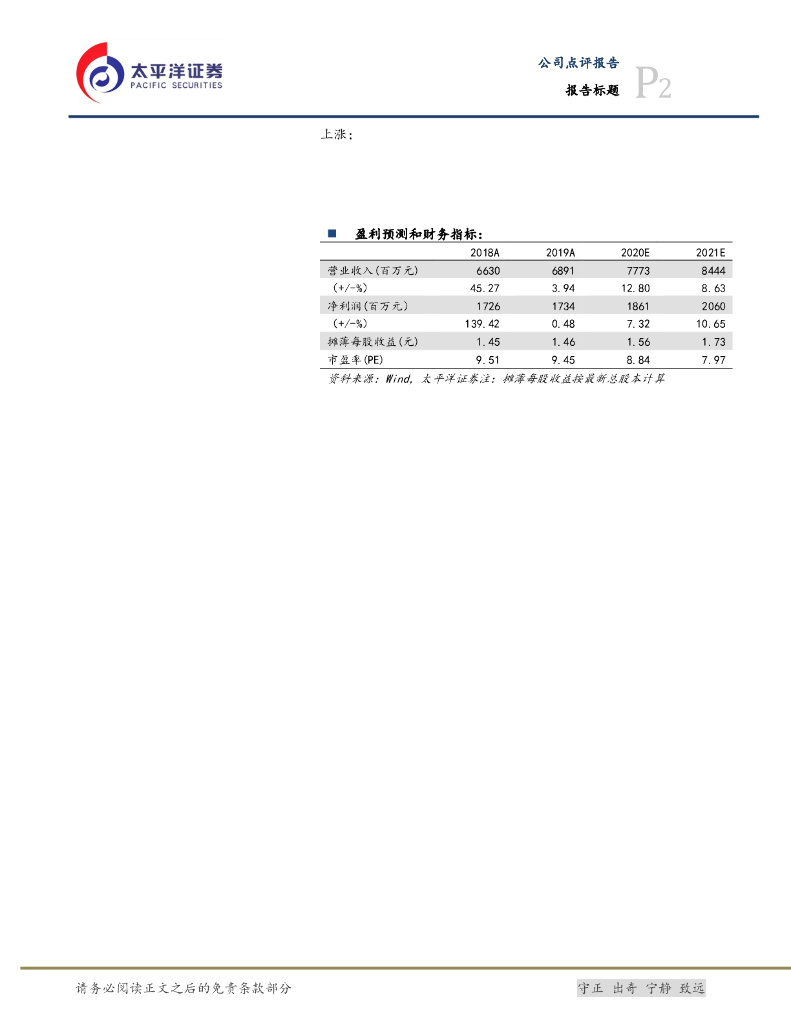 太平洋证券
PACIFIC SECURITIES

公司点评报告
报告标题 P2

上涨；

■ 盈利预测和财务指标：

| | 2018A | 2019A | 2020E | 2021E |
|---|---|---|---|---|
| 营业收入(百万元) | 6630 | 6891 | 7773 | 8444 |
| (+/-%) | 45.27 | 3.94 | 12.80 | 8.63 |
| 净利润(百万元) | 1726 | 1734 | 1861 | 2060 |
| (+/-%) | 139.42 | 0.48 | 7.32 | 10.65 |
| 摊薄每股收益(元) | 1.45 | 1.46 | 1.56 | 1.73 |
| 市盈率(PE) | 9.51 | 9.45 | 8.84 | 7.97 |

资料来源：Wind，太平洋证券注：摊薄每股收益按最新总股本计算

请务必阅读正文之后的免责条款部分

守正 出奇 宁静 致远